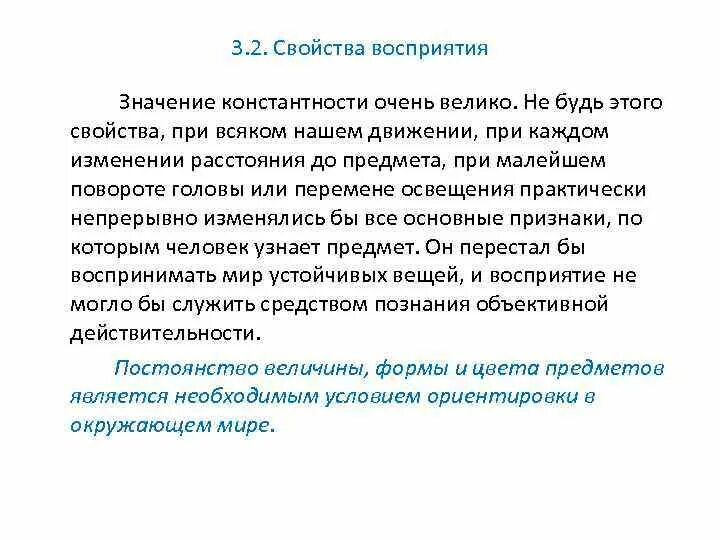 3.2. Свойства восприятия

Значение константности очень велико. Не будь этого свойства, при всяком нашем движении, при каждом изменении расстояния до предмета, при малейшем повороте головы или перемене освещения практически непрерывно изменялись бы все основные признаки, по которым человек узнает предмет. Он перестал бы воспринимать мир устойчивых вещей, и восприятие не могло бы служить средством познания объективной действительности.

Постоянство величины, формы и цвета предметов является необходимым условием ориентировки в окружающем мире.